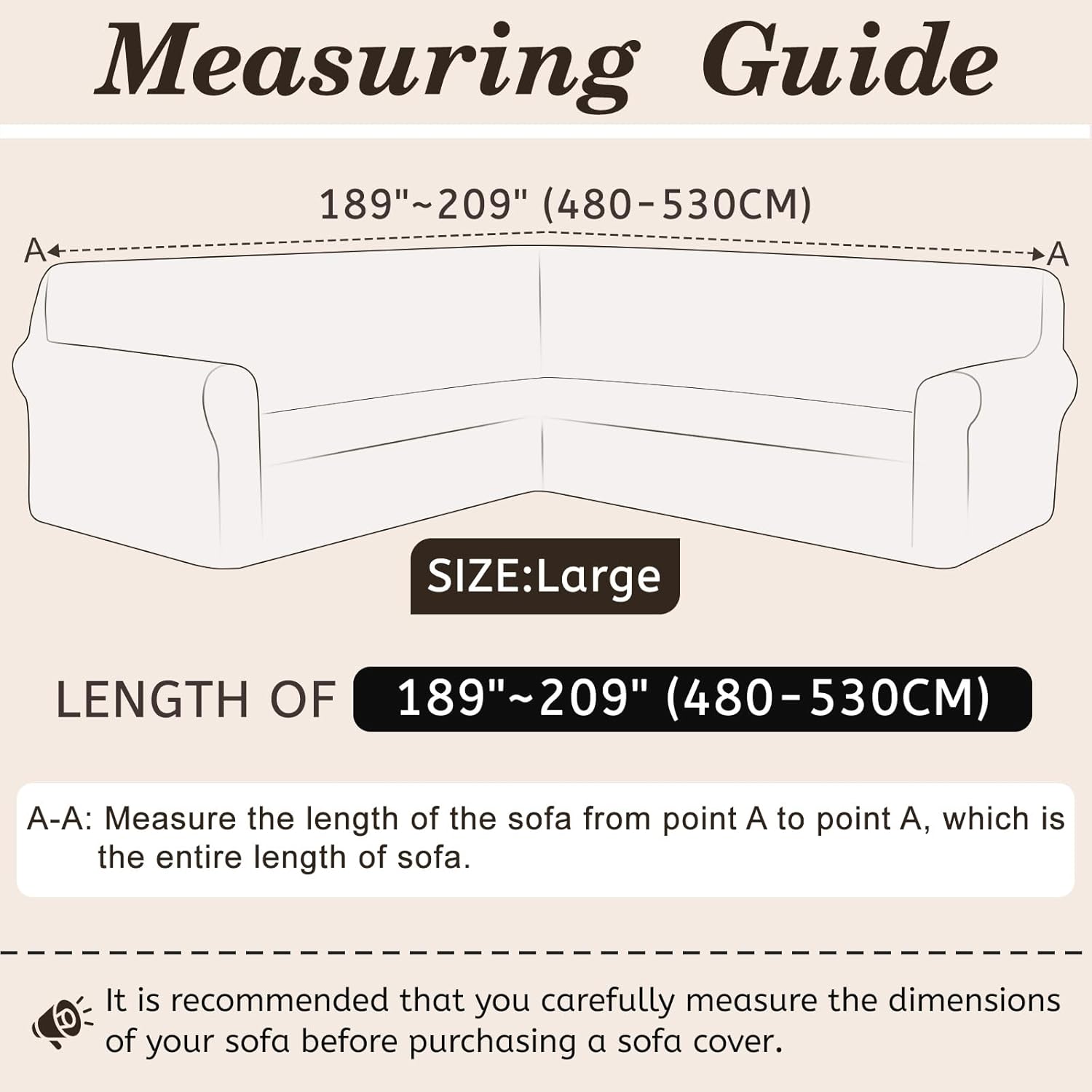 Measuring Guide

189"~209" (480-530CM)

A

A

SIZE:Large

LENGTH OF 189"~209" (480-530CM)

A-A: Measure the length of the sofa from point A to point A, which is the entire length of sofa.

It is recommended that you carefully measure the dimensions of your sofa before purchasing a sofa cover.